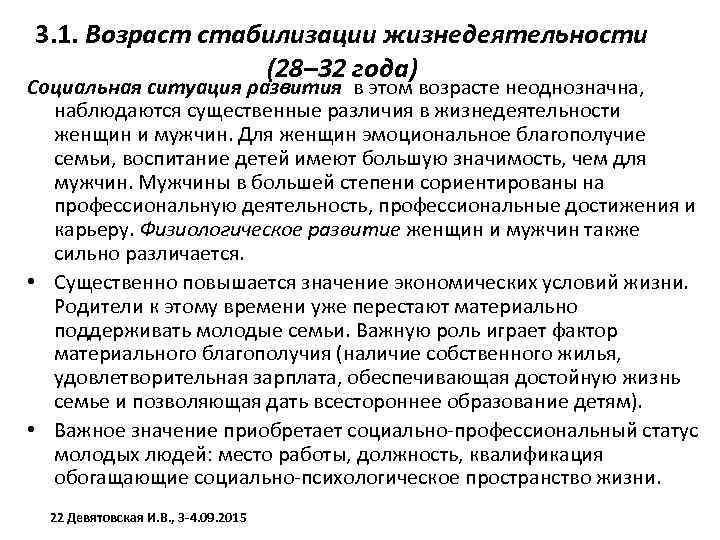 3.1. Возраст стабилизации жизнедеятельности (28–32 года)

Социальная ситуация развития в этом возрасте неоднозначна, наблюдаются существенные различия в жизнедеятельности женщин и мужчин. Для женщин эмоциональное благополучие семьи, воспитание детей имеют большую значимость, чем для мужчин. Мужчины в большей степени сориентированы на профессиональную деятельность, профессиональные достижения и карьеру. Физиологическое развитие женщин и мужчин также сильно различается.

• Существенно повышается значение экономических условий жизни. Родители к этому времени уже перестают материально поддерживать молодые семьи. Важную роль играет фактор материального благополучия (наличие собственного жилья, удовлетворительная зарплата, обеспечивающая достойную жизнь семье и позволяющая дать всестороннее образование детям).

• Важное значение приобретает социально-профессиональный статус молодых людей: место работы, должность, квалификация обогащающие социально-психологическое пространство жизни.

22 Девятовская И.В., 3-4.09.2015